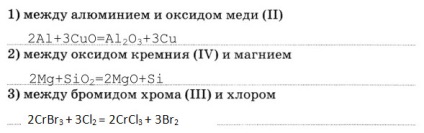 1) между алюминием и оксидом меди (II)

$2Al+3CuO=Al_2O_3+3Cu$

2) между оксидом кремния (IV) и магнием

$2Mg+SiO_2=2MgO+Si$

3) между бромидом хрома (III) и хлором

$2CrBr_3 + 3Cl_2 = 2CrCl_3 + 3Br_2$